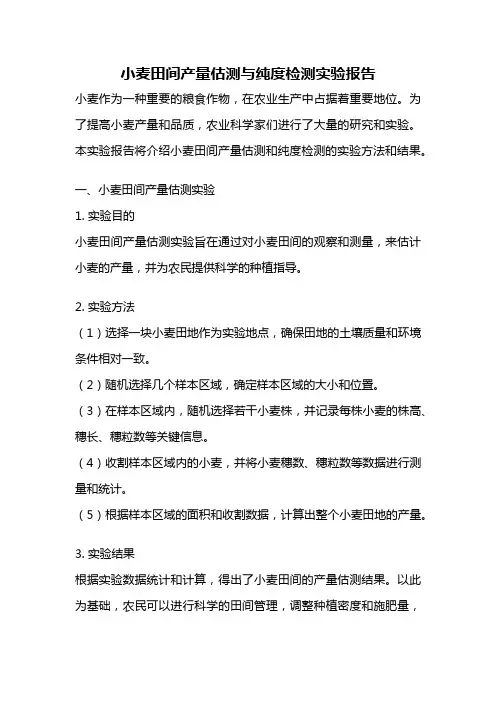 小麦田间产量估测与纯度检测实验报告

小麦作为一种重要的粮食作物，在农业生产中占据着重要地位。为了提高小麦产量和品质，农业科学家们进行了大量的研究和实验。本实验报告将介绍小麦田间产量估测和纯度检测的实验方法和结果。

一、小麦田间产量估测实验

1. 实验目的

小麦田间产量估测实验旨在通过对小麦田间的观察和测量，来估计小麦的产量，并为农民提供科学的种植指导。

2. 实验方法

（1）选择一块小麦田地作为实验地点，确保田地的土壤质量和环境条件相对一致。

（2）随机选择几个样本区域，确定样本区域的大小和位置。

（3）在样本区域内，随机选择若干小麦株，并记录每株小麦的株高、穗长、穗粒数等关键信息。

（4）收割样本区域内的小麦，并将小麦穗数、穗粒数等数据进行测量和统计。

（5）根据样本区域的面积和收割数据，计算出整个小麦田地的产量。

3. 实验结果

根据实验数据统计和计算，得出了小麦田间的产量估测结果。以此为基础，农民可以进行科学的田间管理，调整种植密度和施肥量，